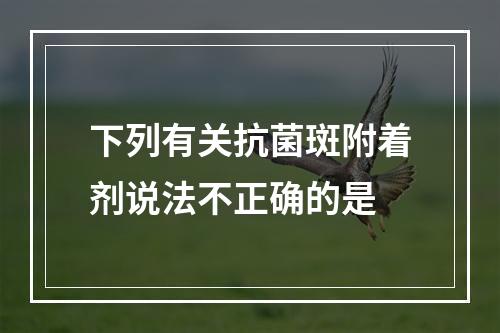 下列有关抗菌斑附着剂说法不正确的是